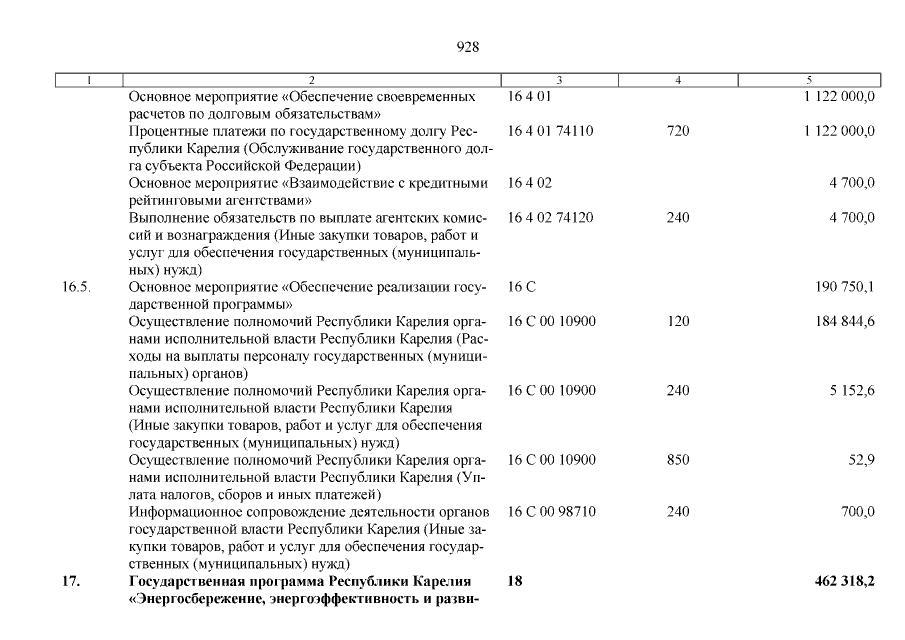 928

| 1 | 2 | 3 | 4 | 5 |
|---|---|---|---|---|
| | Основное мероприятие «Обеспечение своевременных расчетов по долговым обязательствам» | 16 4 01 | | 1 122 000,0 |
| | Процентные платежи по государственному долгу Республики Карелия (Обслуживание государственного долга субъекта Российской Федерации) | 16 4 01 74110 | 720 | 1 122 000,0 |
| | Основное мероприятие «Взаимодействие с кредитными рейтинговыми агентствами» | 16 4 02 | | 4 700,0 |
| | Выполнение обязательств по выплате агентских комиссий и вознаграждения (Иные закупки товаров, работ и услуг для обеспечения государственных (муниципальных) нужд) | 16 4 02 74120 | 240 | 4 700,0 |
| 16.5. | Основное мероприятие «Обеспечение реализации государственной программы» | 16 С | | 190 750,1 |
| | Осуществление полномочий Республики Карелия органами исполнительной власти Республики Карелия (Расходы на выплаты персоналу государственных (муниципальных) органов) | 16 С 00 10900 | 120 | 184 844,6 |
| | Осуществление полномочий Республики Карелия органами исполнительной власти Республики Карелия (Иные закупки товаров, работ и услуг для обеспечения государственных (муниципальных) нужд) | 16 С 00 10900 | 240 | 5 152,6 |
| | Осуществление полномочий Республики Карелия органами исполнительной власти Республики Карелия (Уплата налогов, сборов и иных платежей) | 16 С 00 10900 | 850 | 52,9 |
| | Информационное сопровождение деятельности органов государственной власти Республики Карелия (Иные закупки товаров, работ и услуг для обеспечения государственных (муниципальных) нужд) | 16 С 00 98710 | 240 | 700,0 |
| **17.** | **Государственная программа Республики Карелия «Энергосбережение, энергоэффективность и разви-** | **18** | | **462 318,2** |